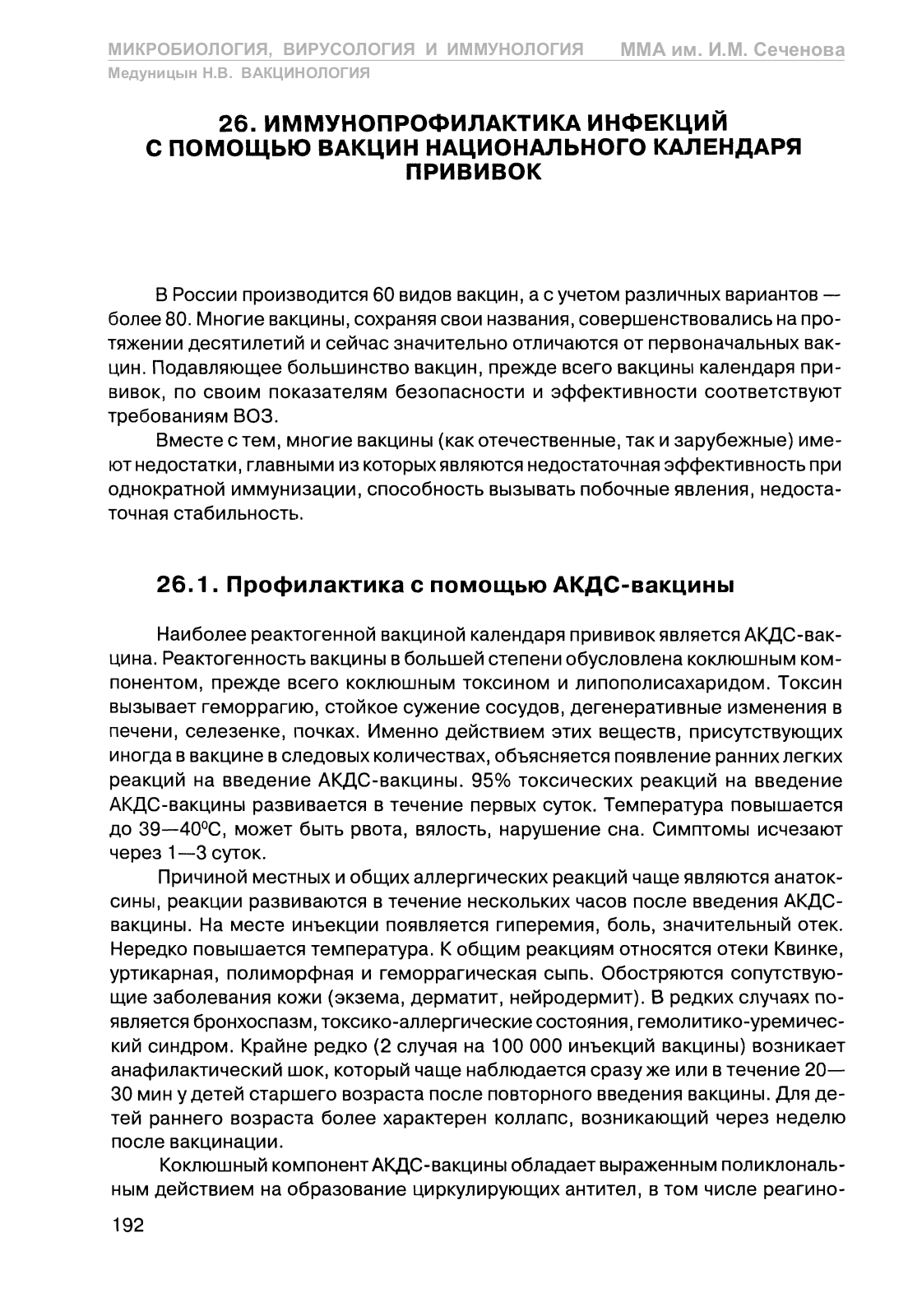 МИКРОБИОЛОГИЯ, ВИРУСОЛОГИЯ И ИММУНОЛОГИЯ ММА им. И.М. Сеченова
Медуницын Н.В. ВАКЦИНОЛОГИЯ

26. ИММУНОПРОФИЛАКТИКА ИНФЕКЦИЙ С ПОМОЩЬЮ ВАКЦИН НАЦИОНАЛЬНОГО КАЛЕНДАРЯ ПРИВИВОК

В России производится 60 видов вакцин, а с учетом различных вариантов — более 80. Многие вакцины, сохраняя свои названия, совершенствовались на протяжении десятилетий и сейчас значительно отличаются от первоначальных вакцин. Подавляющее большинство вакцин, прежде всего вакцины календаря прививок, по своим показателям безопасности и эффективности соответствуют требованиям ВОЗ.

Вместе с тем, многие вакцины (как отечественные, так и зарубежные) имеют недостатки, главными из которых являются недостаточная эффективность при однократной иммунизации, способность вызывать побочные явления, недостаточная стабильность.

26.1. Профилактика с помощью АКДС-вакцины

Наиболее реактогенной вакциной календаря прививок является АКДС-вакцина. Реактогенность вакцины в большей степени обусловлена коклюшным компонентом, прежде всего коклюшным токсином и липополисахаридом. Токсин вызывает геморрагию, стойкое сужение сосудов, дегенеративные изменения в печени, селезенке, почках. Именно действием этих веществ, присутствующих иногда в вакцине в следовых количествах, объясняется появление ранних легких реакций на введение АКДС-вакцины. 95% токсических реакций на введение АКДС-вакцины развивается в течение первых суток. Температура повышается до 39—40$^0$С, может быть рвота, вялость, нарушение сна. Симптомы исчезают через 1—3 суток.

Причиной местных и общих аллергических реакций чаще являются анатоксины, реакции развиваются в течение нескольких часов после введения АКДС-вакцины. На месте инъекции появляется гиперемия, боль, значительный отек. Нередко повышается температура. К общим реакциям относятся отеки Квинке, уртикарная, полиморфная и геморрагическая сыпь. Обостряются сопутствующие заболевания кожи (экзема, дерматит, нейродермит). В редких случаях появляется бронхоспазм, токсико-аллергические состояния, гемолитико-уремический синдром. Крайне редко (2 случая на 100 000 инъекций вакцины) возникает анафилактический шок, который чаще наблюдается сразу же или в течение 20—30 мин у детей старшего возраста после повторного введения вакцины. Для детей раннего возраста более характерен коллапс, возникающий через неделю после вакцинации.

Коклюшный компонент АКДС-вакцины обладает выраженным поликлональным действием на образование циркулирующих антител, в том числе реагино-

192